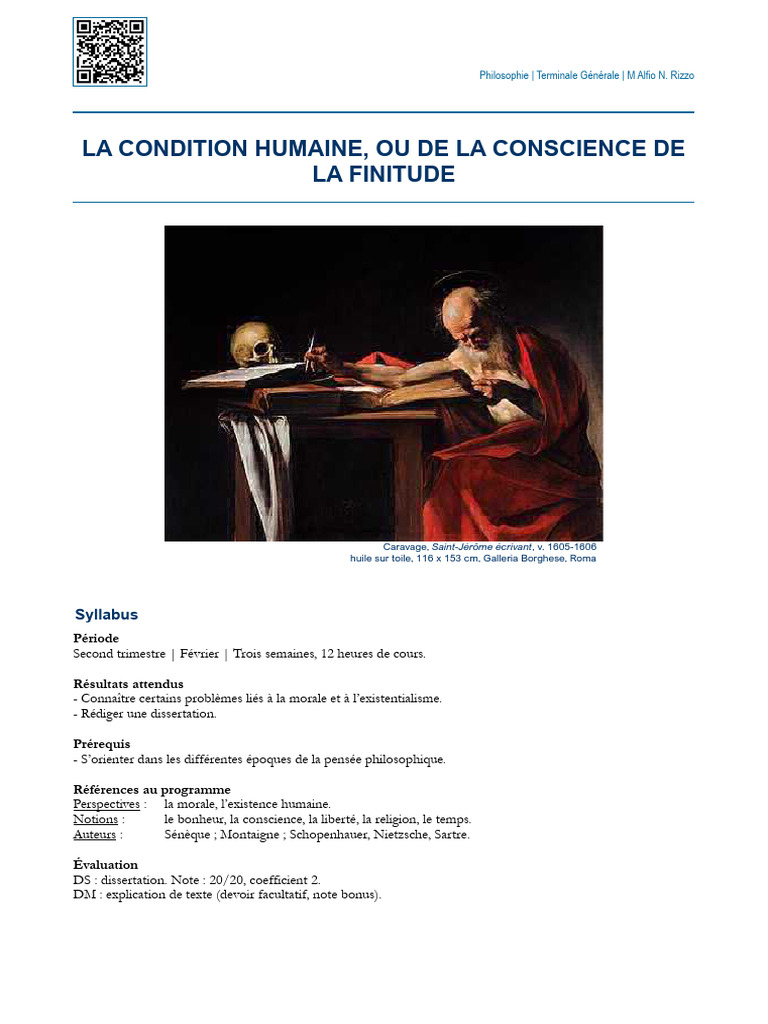 Philosophie | Terminale Générale | M Alfio N. Rizzo

LA CONDITION HUMAINE, OU DE LA CONSCIENCE DE LA FINITUDE

Caravage, Saint-Jérôme écrivant, v. 1605-1606
huile sur toile, 116 x 153 cm, Galleria Borghese, Roma

Syllabus

Période
Second trimestre | Février | Trois semaines, 12 heures de cours.

Résultats attendus
- Connaître certains problèmes liés à la morale et à l'existentialisme.
- Rédiger une dissertation.

Prérequis
- S'orienter dans les différentes époques de la pensée philosophique.

Références au programme
Perspectives : la morale, l'existence humaine.
Notions : le bonheur, la conscience, la liberté, la religion, le temps.
Auteurs : Sénèque ; Montaigne ; Schopenhauer, Nietzsche, Sartre.

Évaluation
DS : dissertation. Note : 20/20, coefficient 2.
DM : explication de texte (devoir facultatif, note bonus).